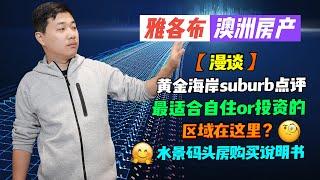 雅各布 澳洲房产

【漫谈】

黄金海岸suburb点评

最适合自住or投资的

区域在这里？

水景码头房购买说明书